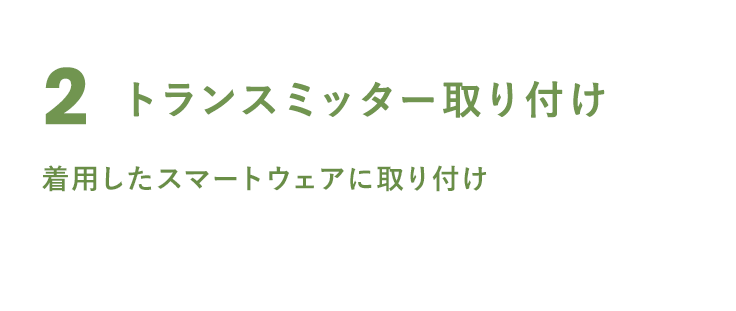 2 トランスミッター取り付け

着用したスマートウェアに取り付け